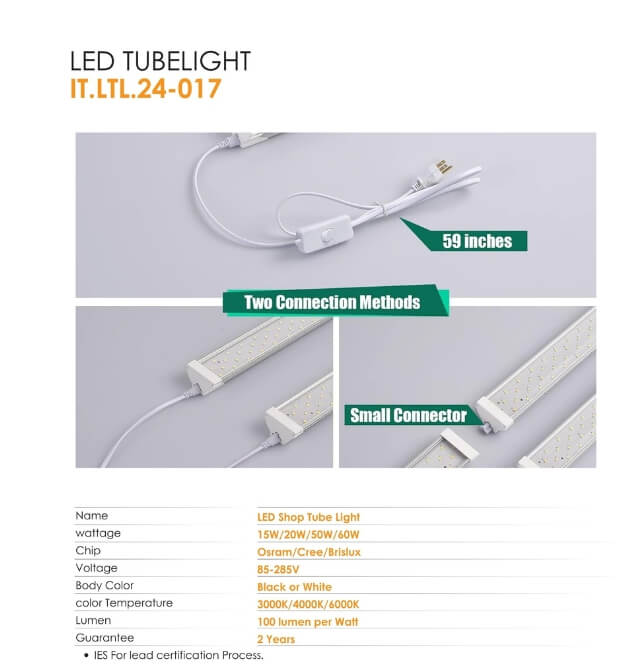 LED TUBELIGHT
IT.LTL.24-017

59 inches

Two Connection Methods

Small Connector

| Name | LED Shop Tube Light |
|---|---|
| wattage | 15W/20W/50W/60W |
| Chip | Osram/Cree/Brislux |
| Voltage | 85-285V |
| Body Color | Black or White |
| color Temperature | 3000K/4000K/6000K |
| Lumen | 100 lumen per Watt |
| Guarantee | 2 Years |

• IES For lead certification Process.